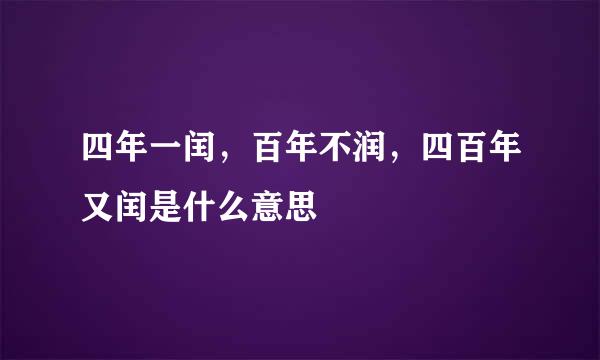 四年一闰，百年不润，四百年又闰是什么意思